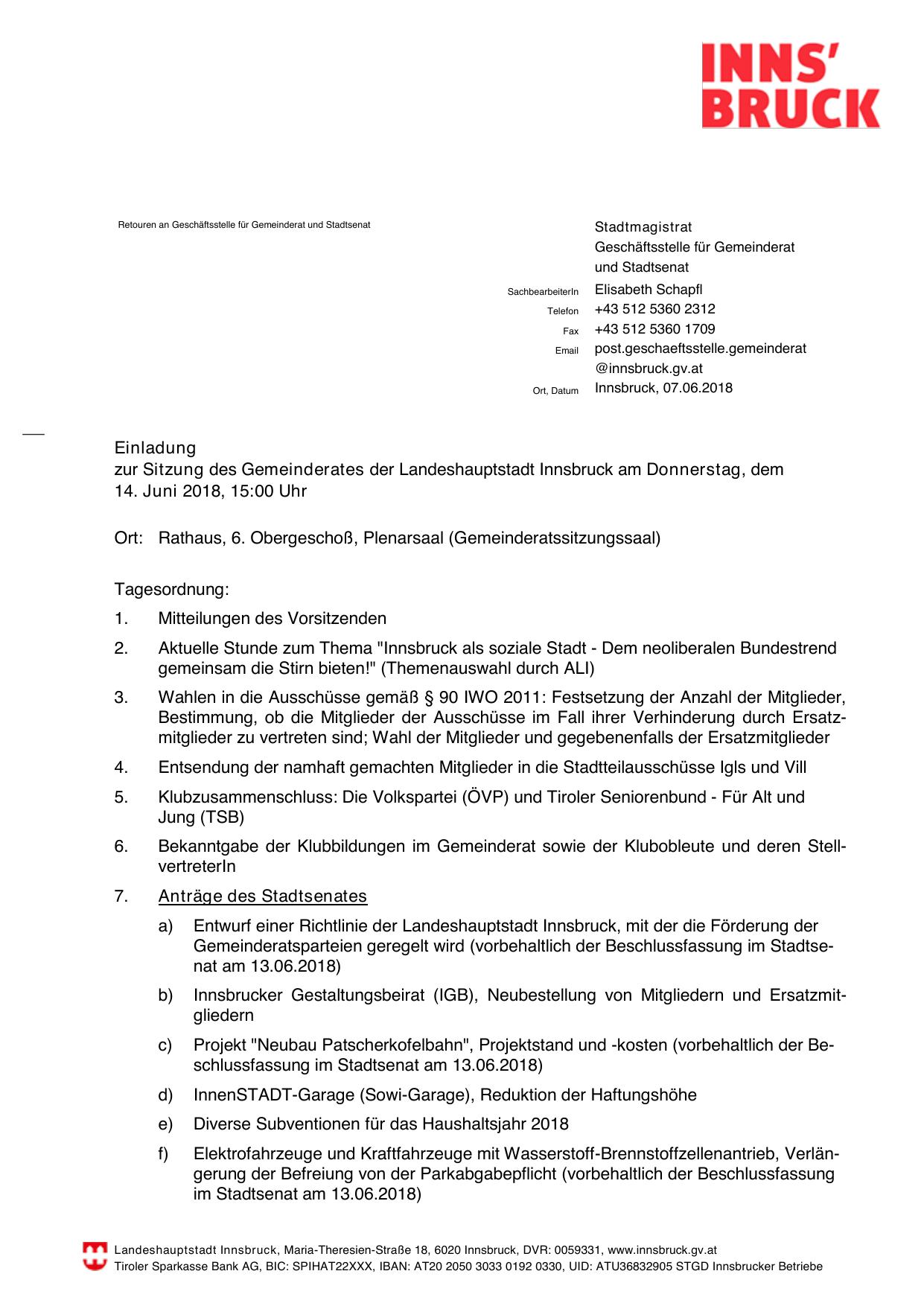 INNS'
BRUCK

Retouren an Geschäftsstelle für Gemeinderat und Stadtsenat

Stadtmagistrat
Geschäftsstelle für Gemeinderat und Stadtsenat

SachbearbeiterIn Elisabeth Schapfl
Telefon +43 512 5360 2312
Fax +43 512 5360 1709
Email post.geschaeftsstelle.gemeinderat@innsbruck.gv.at
Ort, Datum Innsbruck, 07.06.2018

Einladung
zur Sitzung des Gemeinderates der Landeshauptstadt Innsbruck am Donnerstag, dem 14. Juni 2018, 15:00 Uhr

Ort: Rathaus, 6. Obergeschoß, Plenarsaal (Gemeinderatssitzungssaal)

Tagesordnung:

1. Mitteilungen des Vorsitzenden

2. Aktuelle Stunde zum Thema "Innsbruck als soziale Stadt - Dem neoliberalen Bundestrend gemeinsam die Stirn bieten!" (Themenauswahl durch ALI)

3. Wahlen in die Ausschüsse gemäß § 90 IWO 2011: Festsetzung der Anzahl der Mitglieder, Bestimmung, ob die Mitglieder der Ausschüsse im Fall ihrer Verhinderung durch Ersatzmitglieder zu vertreten sind; Wahl der Mitglieder und gegebenenfalls der Ersatzmitglieder

4. Entsendung der namhaft gemachten Mitglieder in die Stadtteilausschüsse Igls und Vill

5. Klubzusammenschluss: Die Volkspartei (ÖVP) und Tiroler Seniorenbund - Für Alt und Jung (TSB)

6. Bekanntgabe der Klubbildungen im Gemeinderat sowie der Klubobleute und deren StellvertreterIn

7. Anträge des Stadtsenates

a) Entwurf einer Richtlinie der Landeshauptstadt Innsbruck, mit der die Förderung der Gemeinderatsparteien geregelt wird (vorbehaltlich der Beschlussfassung im Stadtsenat am 13.06.2018)

b) Innsbrucker Gestaltungsbeirat (IGB), Neubestellung von Mitgliedern und Ersatzmitgliedern

c) Projekt "Neubau Patscherkofelbahn", Projektstand und -kosten (vorbehaltlich der Beschlussfassung im Stadtsenat am 13.06.2018)

d) InnenSTADT-Garage (Sowi-Garage), Reduktion der Haftungshöhe

e) Diverse Subventionen für das Haushaltsjahr 2018

f) Elektrofahrzeuge und Kraftfahrzeuge mit Wasserstoff-Brennstoffzellenantrieb, Verlängerung der Befreiung von der Parkabgabepflicht (vorbehaltlich der Beschlussfassung im Stadtsenat am 13.06.2018)

Landeshauptstadt Innsbruck, Maria-Theresien-Straße 18, 6020 Innsbruck, DVR: 0059331, www.innsbruck.gv.at
Tiroler Sparkasse Bank AG, BIC: SPIHAT22XXX, IBAN: AT20 2050 3033 0192 0330, UID: ATU36832905 STGD Innsbrucker Betriebe